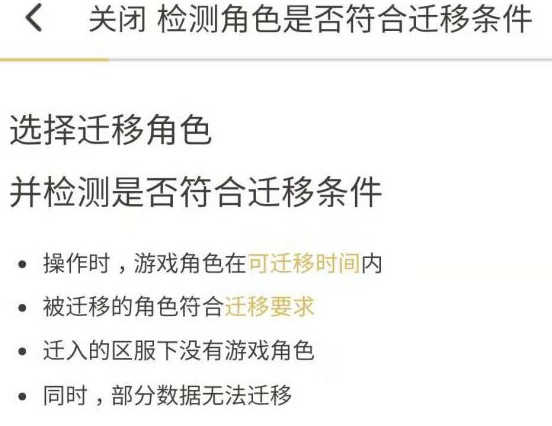 关闭 检测角色是否符合迁移条件

选择迁移角色

并检测是否符合迁移条件

• 操作时，游戏角色在可迁移时间内
• 被迁移的角色符合迁移要求
• 迁入的区服下没有游戏角色
• 同时，部分数据无法迁移